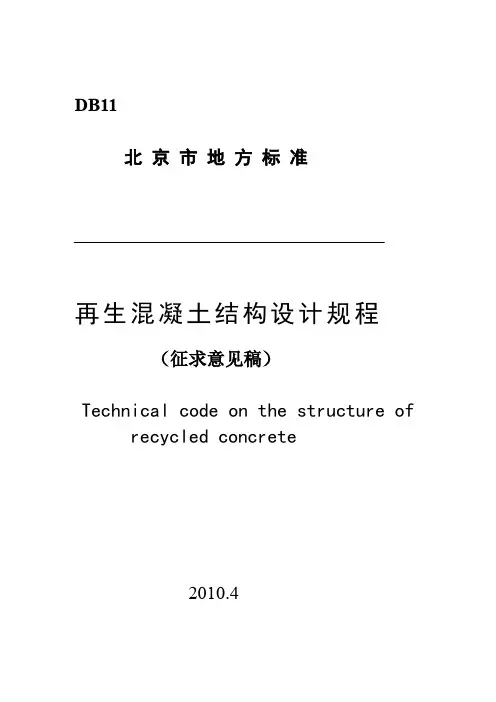 DB11

北京市地方标准

再生混凝土结构设计规程

（征求意见稿）

Technical code on the structure of recycled concrete

2010.4